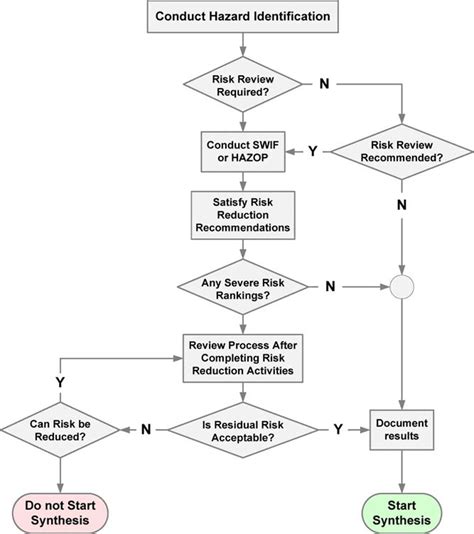 Conduct Hazard Identification

Risk Review Required?

N

Conduct SWIF or HAZOP

Y

Risk Review Recommended?

N

Satisfy Risk Reduction Recommendations

Any Severe Risk Rankings?

N

Review Process After Completing Risk Reduction Activities

Y

Can Risk be Reduced?

N

Is Residual Risk Acceptable?

Y

Document results

Do not Start Synthesis

Start Synthesis